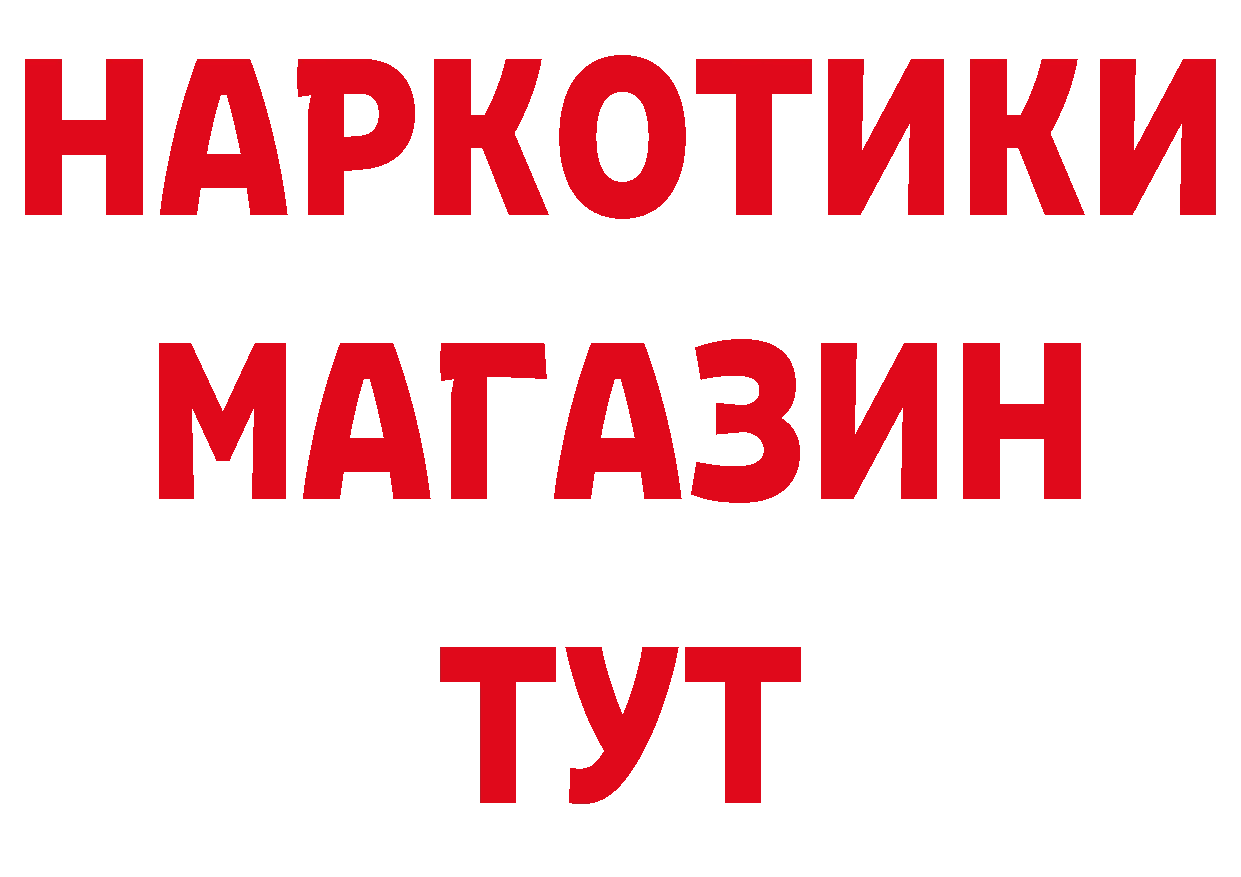 НАРКОТИКИ
МАГАЗИН
ТУТ